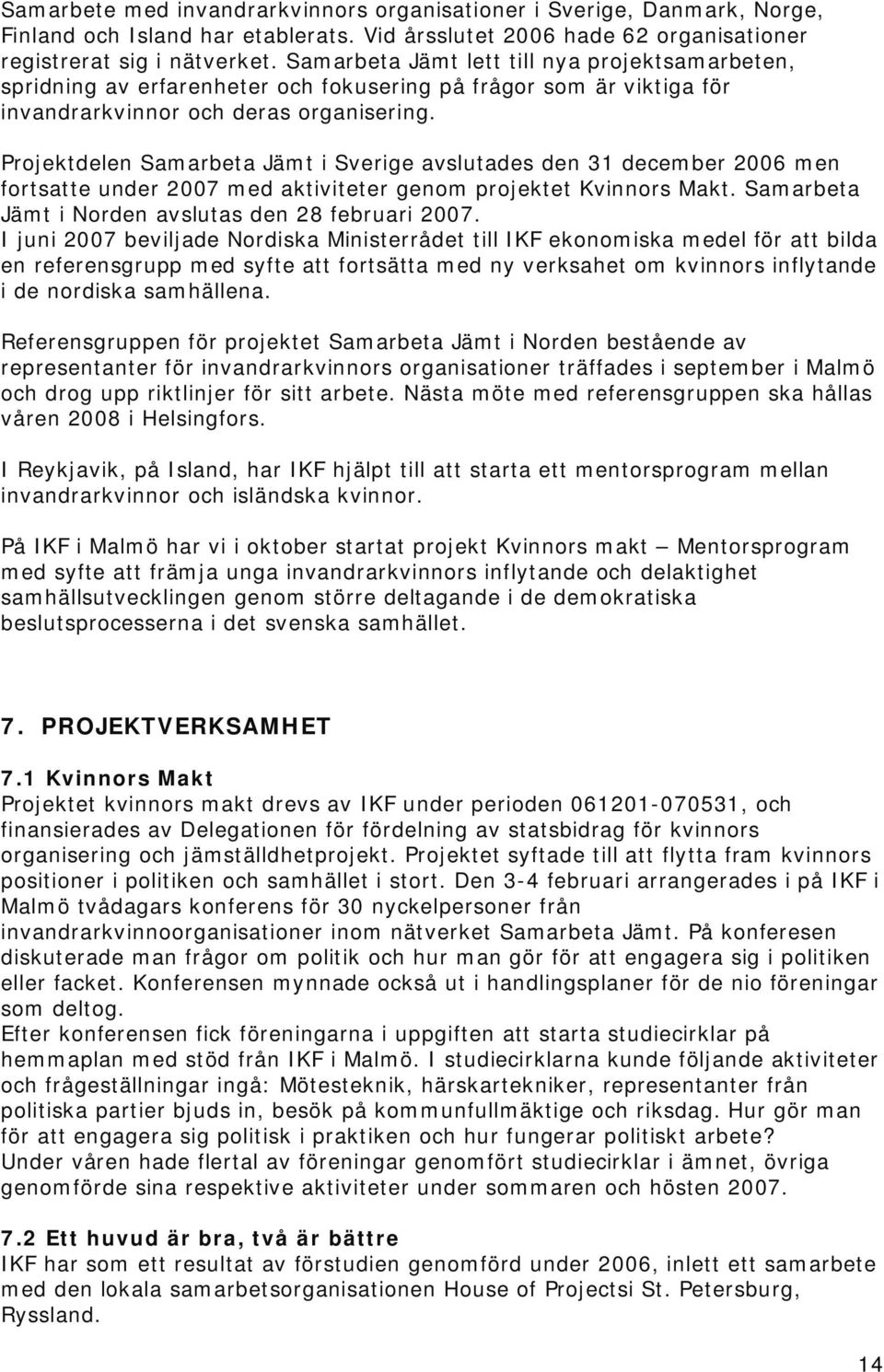 Samarbete med invandrarkvinnors organisationer i Sverige, Danmark, Norge, Finland och Island har etablerats. Vid årsslutet 2006 hade 62 organisationer registrerat sig i nätverket. Samarbeta Jämt lett till nya projektsamarbeten, spridning av erfarenheter och fokusering på frågor som är viktiga för invandrarkvinnor och deras organisering.

Projektdelen Samarbeta Jämt i Sverige avslutades den 31 december 2006 men fortsatte under 2007 med aktiviteter genom projektet Kvinnors Makt. Samarbeta Jämt i Norden avslutas den 28 februari 2007.
I juni 2007 beviljade Nordiska Ministerrådet till IKF ekonomiska medel för att bilda en referensgrupp med syfte att fortsätta med ny verksahet om kvinnors inflytande i de nordiska samhällena.

Referensgruppen för projektet Samarbeta Jämt i Norden bestående av representanter för invandrarkvinnors organisationer träffades i september i Malmö och drog upp riktlinjer för sitt arbete. Nästa möte med referensgruppen ska hållas våren 2008 i Helsingfors.

I Reykjavik, på Island, har IKF hjälpt till att starta ett mentorsprogram mellan invandrarkvinnor och isländska kvinnor.

På IKF i Malmö har vi i oktober startat projekt Kvinnors makt – Mentorsprogram med syfte att främja unga invandrarkvinnors inflytande och delaktighet samhällsutvecklingen genom större deltagande i de demokratiska beslutsprocesserna i det svenska samhället.

7. PROJEKTVERKSAMHET

7.1 Kvinnors Makt
Projektet kvinnors makt drevs av IKF under perioden 061201-070531, och finansierades av Delegationen för fördelning av statsbidrag för kvinnors organisering och jämställdhetprojekt. Projektet syftade till att flytta fram kvinnors positioner i politiken och samhället i stort. Den 3-4 februari arrangerades i på IKF i Malmö tvådagars konferens för 30 nyckelpersoner från invandrarkvinnoorganisationer inom nätverket Samarbeta Jämt. På konferesen diskuterade man frågor om politik och hur man gör för att engagera sig i politiken eller facket. Konferensen mynnade också ut i handlingsplaner för de nio föreningar som deltog.
Efter konferensen fick föreningarna i uppgiften att starta studiecirklar på hemmaplan med stöd från IKF i Malmö. I studiecirklarna kunde följande aktiviteter och frågeställningar ingå: Mötesteknik, härskartekniker, representanter från politiska partier bjuds in, besök på kommunfullmäktige och riksdag. Hur gör man för att engagera sig politisk i praktiken och hur fungerar politiskt arbete?
Under våren hade flertal av föreningar genomfört studiecirklar i ämnet, övriga genomförde sina respektive aktiviteter under sommaren och hösten 2007.

7.2 Ett huvud är bra, två är bättre
IKF har som ett resultat av förstudien genomförd under 2006, inlett ett samarbete med den lokala samarbetsorganisationen House of Projectsi St. Petersburg, Ryssland.

14